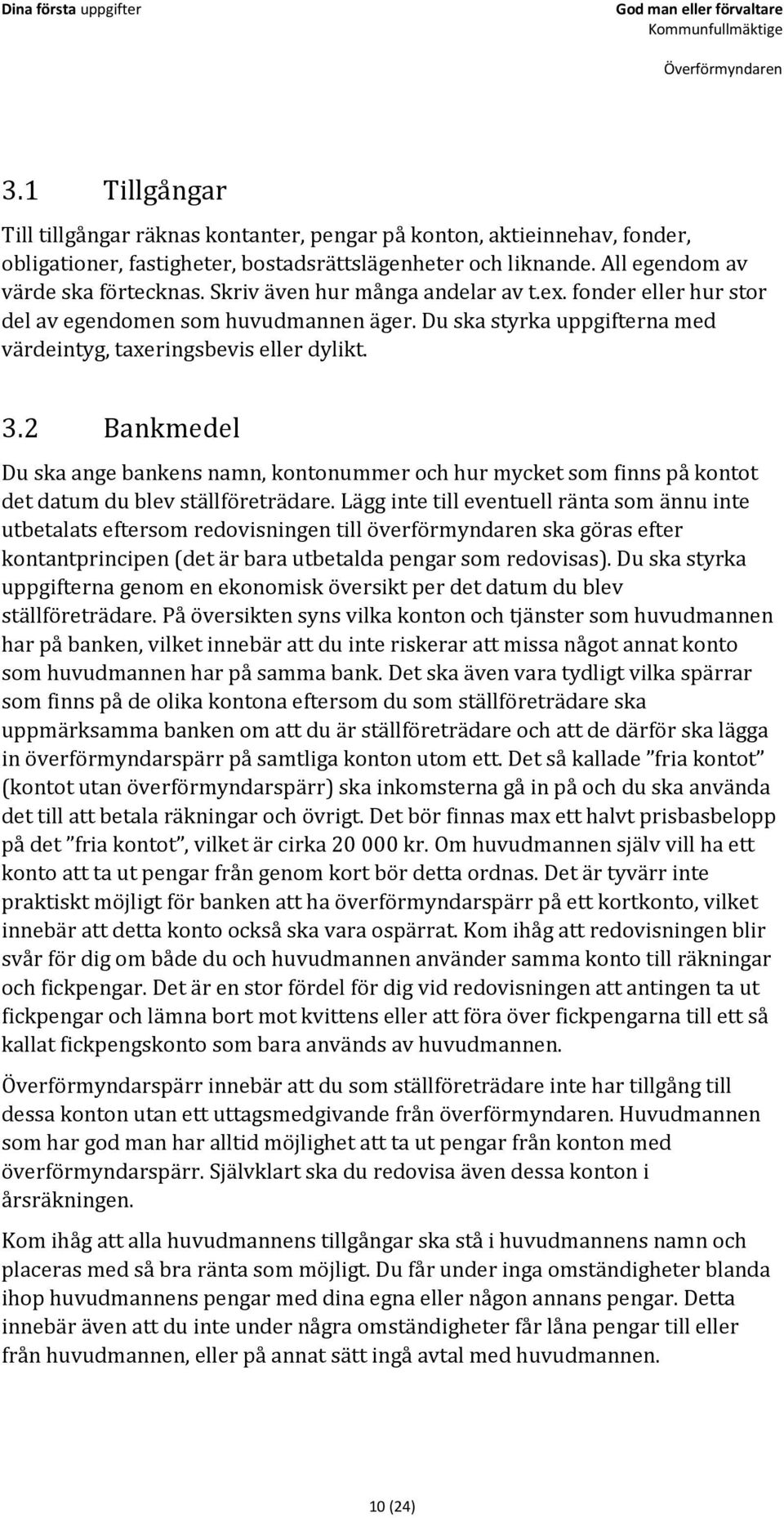 Dina första uppgifter

God man eller förvaltare
Kommunfullmäktige

Överförmyndaren

3.1 Tillgångar

Till tillgångar räknas kontanter, pengar på konton, aktieinnehav, fonder, obligationer, fastigheter, bostadsrättslägenheter och liknande. All egendom av värde ska förtecknas. Skriv även hur många andelar av t.ex. fonder eller hur stor del av egendomen som huvudmannen äger. Du ska styrka uppgifterna med värdeintyg, taxeringsbevis eller dylikt.

3.2 Bankmedel

Du ska ange bankens namn, kontonummer och hur mycket som finns på kontot det datum du blev ställföreträdare. Lägg inte till eventuell ränta som ännu inte utbetalats eftersom redovisningen till överförmyndaren ska göras efter kontantprincipen (det är bara utbetalda pengar som redovisas). Du ska styrka uppgifterna genom en ekonomisk översikt per det datum du blev ställföreträdare. På översikten syns vilka konton och tjänster som huvudmannen har på banken, vilket innebär att du inte riskerar att missa något annat konto som huvudmannen har på samma bank. Det ska även vara tydligt vilka spärrar som finns på de olika kontona eftersom du som ställföreträdare ska uppmärksamma banken om att du är ställföreträdare och att de därför ska lägga in överförmyndarspärr på samtliga konton utom ett. Det så kallade ”fria kontot” (kontot utan överförmyndarspärr) ska inkomsterna gå in på och du ska använda det till att betala räkningar och övrigt. Det bör finnas max ett halvt prisbasbelopp på det ”fria kontot”, vilket är cirka 20 000 kr. Om huvudmannen själv vill ha ett konto att ta ut pengar från genom kort bör detta ordnas. Det är tyvärr inte praktiskt möjligt för banken att ha överförmyndarspärr på ett kortkonto, vilket innebär att detta konto också ska vara ospärrat. Kom ihåg att redovisningen blir svår för dig om både du och huvudmannen använder samma konto till räkningar och fickpengar. Det är en stor fördel för dig vid redovisningen att antingen ta ut fickpengar och lämna bort mot kvittens eller att föra över fickpengarna till ett så kallat fickpengskonto som bara används av huvudmannen.

Överförmyndarspärr innebär att du som ställföreträdare inte har tillgång till dessa konton utan ett uttagsmedgivande från överförmyndaren. Huvudmannen som har god man har alltid möjlighet att ta ut pengar från konton med överförmyndarspärr. Självklart ska du redovisa även dessa konton i årsräkningen.

Kom ihåg att alla huvudmannens tillgångar ska stå i huvudmannens namn och placeras med så bra ränta som möjligt. Du får under inga omständigheter blanda ihop huvudmannens pengar med dina egna eller någon annans pengar. Detta innebär även att du inte under några omständigheter får låna pengar till eller från huvudmannen, eller på annat sätt ingå avtal med huvudmannen.

10 (24)